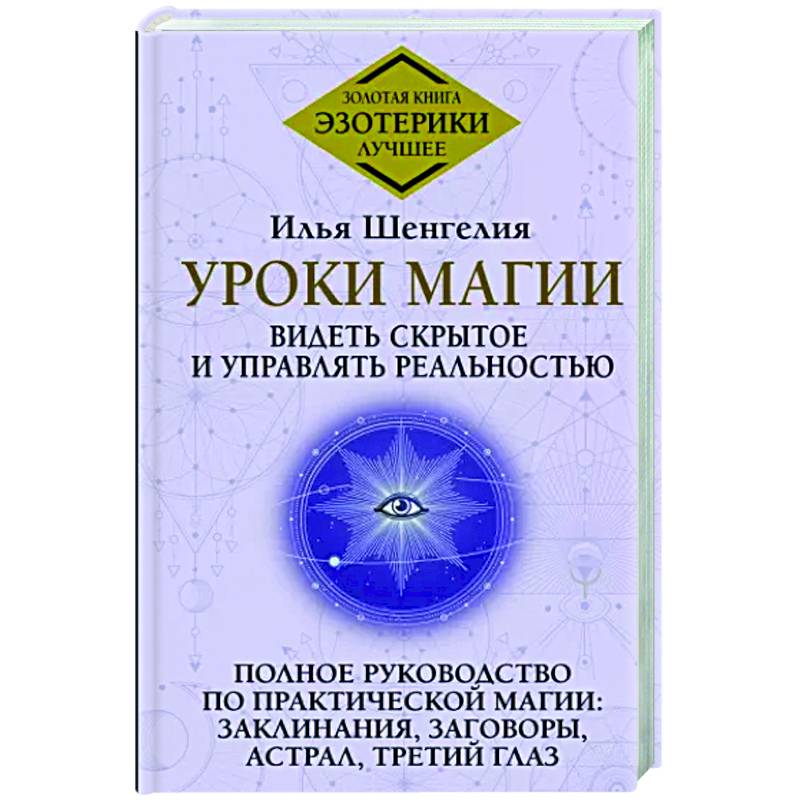 ЗОЛОТАЯ КНИГА
ЭЗОТЕРИКИ
ЛУЧШЕЕ

Илья Шенгелия

УРОКИ МАГИИ

ВИДЕТЬ СКРЫТОЕ И УПРАВЛЯТЬ РЕАЛЬНОСТЬЮ

ПОЛНОЕ РУКОВОДСТВО ПО ПРАКТИЧЕСКОЙ МАГИИ: ЗАКЛИНАНИЯ, ЗАГОВОРЫ, АСТРАЛ, ТРЕТИЙ ГЛАЗ